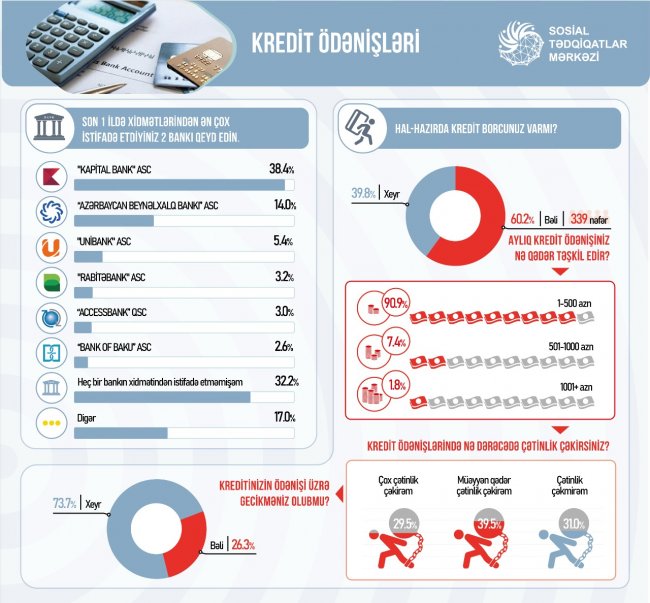 Bank Account

KREDİT ÖDƏNİŞLƏRİ

SOSİAL TƏDQİQATLAR MƏRKƏZİ

SON 1 İLDƏ XİDMƏTLƏRİNDƏN ƏN ÇOX İSTİFADƏ ETDİYİNİZ 2 BANKI QEYD EDİN.

"KAPİTAL BANK" ASC 38.4%

"AZƏRBAYCAN BEYNƏLXALQ BANKI" ASC 14.0%

"UNİBANK" ASC 5.4%

"RABİTƏBANK" ASC 3.2%

"ACCESSBANK" QSC 3.0%

"BANK OF BAKU" ASC 2.6%

Heç bir bankın xidmətindən istifadə etməmişəm 32.2%

Digər 17.0%

HAL-HAZIRDA KREDİT BORCUNUZ VARMI?

39.8% | Xeyr

60.2% | Bəli | 339 nəfər

AYLIQ KREDİT ÖDƏNİŞİNİZ NƏ QƏDƏR TƏŞKİL EDİR?

90.9% 1-500 azn

7.4% 501-1000 azn

1.8% 1001+ azn

KREDİT ÖDƏNİŞLƏRİNDƏ NƏ DƏRƏCƏDƏ ÇƏTİNLİK ÇƏKİRSİNİZ?

Çox çətinlik çəkirəm 29.5%

Müəyyən qədər çətinlik çəkirəm 39.5%

Çətinlik çəkmirəm 31.0%

KREDİTİNİZİN ÖDƏNİŞİ ÜZRƏ GECİKMƏNİZ OLUBMU?

73.7% | Xeyr

Bəli | 26.3%